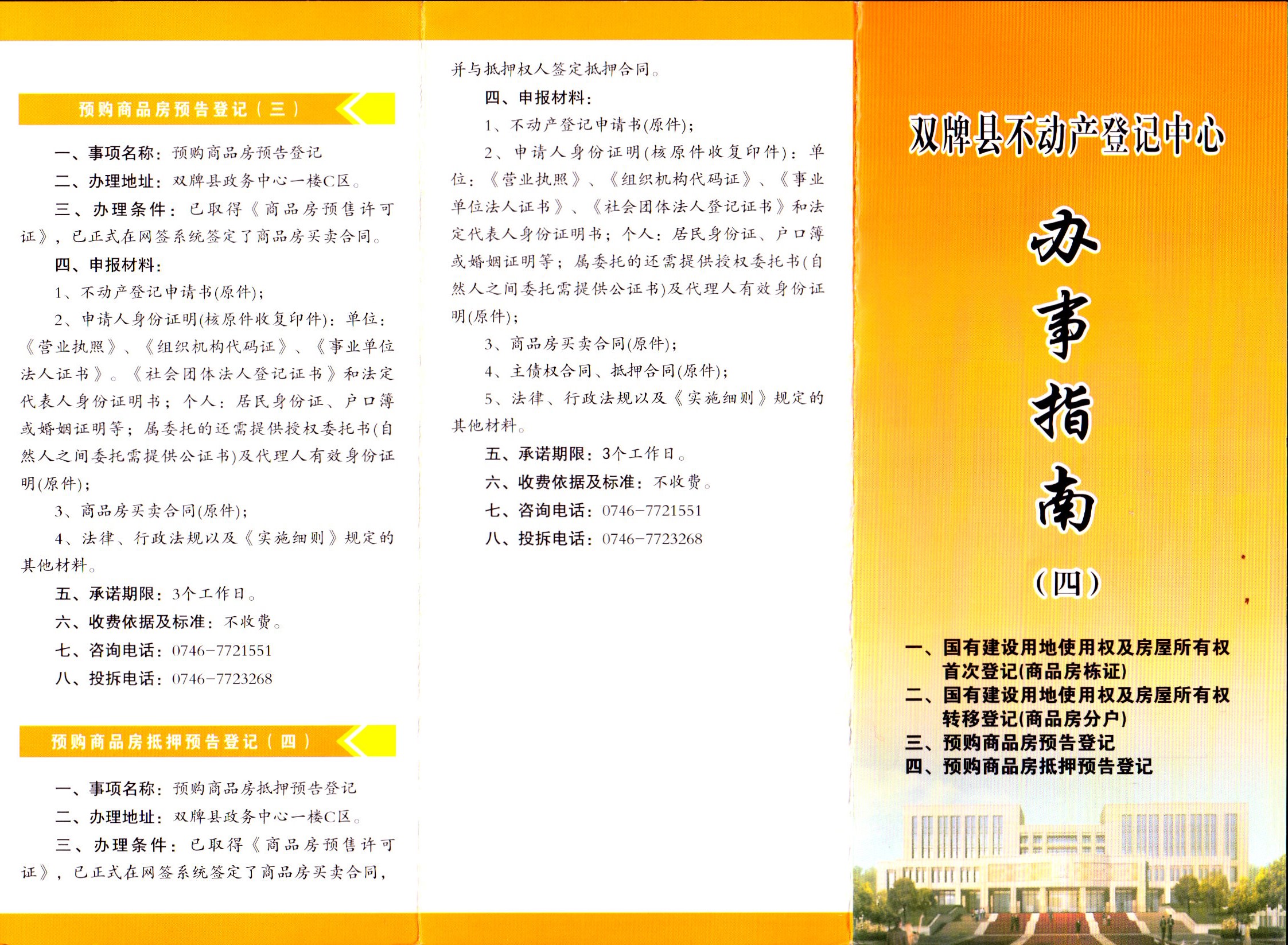 预购商品房预告登记（三）

一、事项名称：预购商品房预告登记

二、办理地址：双牌县政务中心一楼C区。

三、办理条件：已取得《商品房预售许可证》，已正式在网签系统签定了商品房买卖合同。

四、申报材料：

1、不动产登记申请书(原件)；

2、申请人身份证明(核原件收复印件)：单位：《营业执照》、《组织机构代码证》、《事业单位法人证书》。《社会团体法人登记证书》和法定代表人身份证明书；个人：居民身份证、户口簿或婚姻证明等；属委托的还需提供授权委托书(自然人之间委托需提供公证书)及代理人有效身份证明(原件)；

3、商品房买卖合同(原件)；

4、法律、行政法规以及《实施细则》规定的其他材料。

五、承诺期限：3个工作日。

六、收费依据及标准：不收费。

七、咨询电话：0746-7721551

八、投拆电话：0746-7723268

预购商品房抵押预告登记（四）

一、事项名称：预购商品房抵押预告登记

二、办理地址：双牌县政务中心一楼C区。

三、办理条件：已取得《商品房预售许可证》，已正式在网签系统签定了商品房买卖合同，并与抵押权人签定抵押合同。

四、申报材料：

1、不动产登记申请书(原件)；

2、申请人身份证明(核原件收复印件)：单位：《营业执照》、《组织机构代码证》、《事业单位法人证书》、《社会团体法人登记证书》和法定代表人身份证明书；个人：居民身份证、户口簿或婚姻证明等；属委托的还需提供授权委托书(自然人之间委托需提供公证书)及代理人有效身份证明(原件)；

3、商品房买卖合同(原件)；

4、主债权合同、抵押合同(原件)；

5、法律、行政法规以及《实施细则》规定的其他材料。

五、承诺期限：3个工作日。

六、收费依据及标准：不收费。

七、咨询电话：0746-7721551

八、投拆电话：0746-7723268

双牌县不动产登记中心

办事指南

（四）

一、国有建设用地使用权及房屋所有权首次登记(商品房栋证)
二、国有建设用地使用权及房屋所有权转移登记(商品房分户)
三、预购商品房预告登记
四、预购商品房抵押预告登记